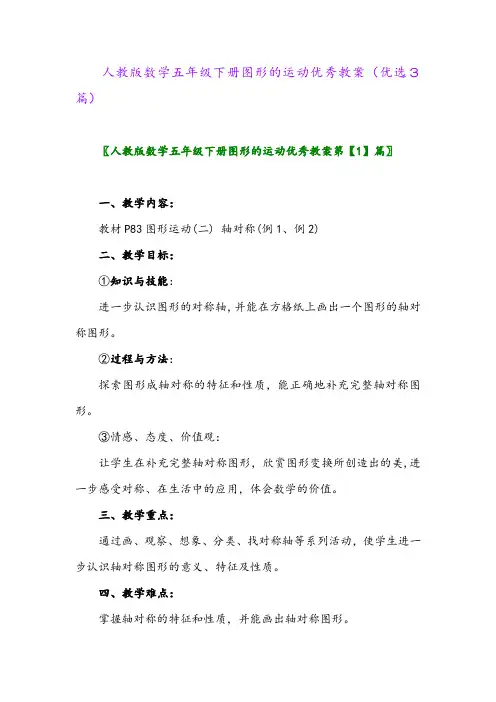 人教版数学五年级下册图形的运动优秀教案（优选3篇）

〖人教版数学五年级下册图形的运动优秀教案第【1】篇〗

一、教学内容：

教材P83图形运动(二) 轴对称(例1、例2)

二、教学目标：

①知识与技能：

进一步认识图形的对称轴，并能在方格纸上画出一个图形的轴对称图形。

②过程与方法：

探索图形成轴对称的特征和性质，能正确地补充完整轴对称图形。

③情感、态度、价值观：

让学生在补充完整轴对称图形，欣赏图形变换所创造出的美，进一步感受对称、在生活中的应用，体会数学的价值。

三、教学重点：

通过画、观察、想象、分类、找对称轴等系列活动，使学生进一步认识轴对称图形的意义、特征及性质。

四、教学难点：

掌握轴对称的特征和性质，并能画出轴对称图形。